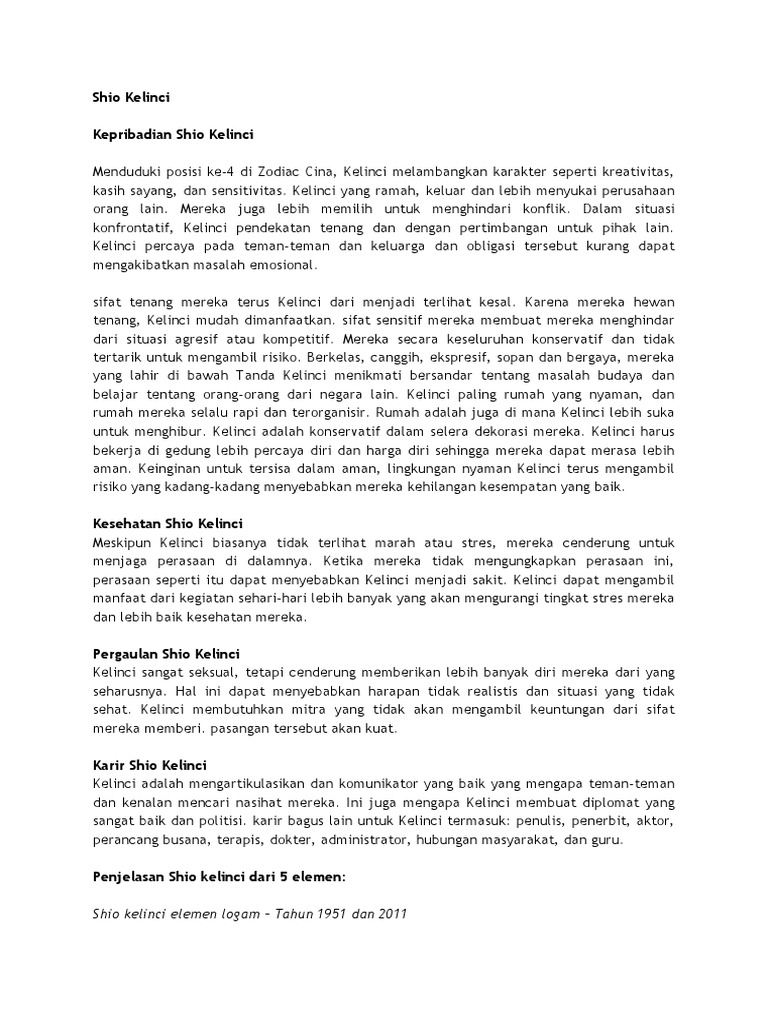 Shio Kelinci

Kepribadian Shio Kelinci

Menduduki posisi ke-4 di Zodiac Cina, Kelinci melambangkan karakter seperti kreativitas, kasih sayang, dan sensitivitas. Kelinci yang ramah, keluar dan lebih menyukai perusahaan orang lain. Mereka juga lebih memilih untuk menghindari konflik. Dalam situasi konfrontatif, Kelinci pendekatan tenang dan dengan pertimbangan untuk pihak lain. Kelinci percaya pada teman-teman dan keluarga dan obligasi tersebut kurang dapat mengakibatkan masalah emosional.

sifat tenang mereka terus Kelinci dari menjadi terlihat kesal. Karena mereka hewan tenang, Kelinci mudah dimanfaatkan. sifat sensitif mereka membuat mereka menghindar dari situasi agresif atau kompetitif. Mereka secara keseluruhan konservatif dan tidak tertarik untuk mengambil risiko. Berkelas, canggih, ekspresif, sopan dan bergaya, mereka yang lahir di bawah Tanda Kelinci menikmati bersandar tentang masalah budaya dan belajar tentang orang-orang dari negara lain. Kelinci paling rumah yang nyaman, dan rumah mereka selalu rapi dan terorganisir. Rumah adalah juga di mana Kelinci lebih suka untuk menghibur. Kelinci adalah konservatif dalam selera dekorasi mereka. Kelinci harus bekerja di gedung lebih percaya diri dan harga diri sehingga mereka dapat merasa lebih aman. Keinginan untuk tersisa dalam aman, lingkungan nyaman Kelinci terus mengambil risiko yang kadang-kadang menyebabkan mereka kehilangan kesempatan yang baik.

Kesehatan Shio Kelinci
Meskipun Kelinci biasanya tidak terlihat marah atau stres, mereka cenderung untuk menjaga perasaan di dalamnya. Ketika mereka tidak mengungkapkan perasaan ini, perasaan seperti itu dapat menyebabkan Kelinci menjadi sakit. Kelinci dapat mengambil manfaat dari kegiatan sehari-hari lebih banyak yang akan mengurangi tingkat stres mereka dan lebih baik kesehatan mereka.

Pergaulan Shio Kelinci
Kelinci sangat seksual, tetapi cenderung memberikan lebih banyak diri mereka dari yang seharusnya. Hal ini dapat menyebabkan harapan tidak realistis dan situasi yang tidak sehat. Kelinci membutuhkan mitra yang tidak akan mengambil keuntungan dari sifat mereka memberi. pasangan tersebut akan kuat.

Karir Shio Kelinci
Kelinci adalah mengartikulasikan dan komunikator yang baik yang mengapa teman-teman dan kenalan mencari nasihat mereka. Ini juga mengapa Kelinci membuat diplomat yang sangat baik dan politisi. karir bagus lain untuk Kelinci termasuk: penulis, penerbit, aktor, perancang busana, terapis, dokter, administrator, hubungan masyarakat, dan guru.

Penjelasan Shio kelinci dari 5 elemen:

Shio kelinci elemen logam – Tahun 1951 dan 2011